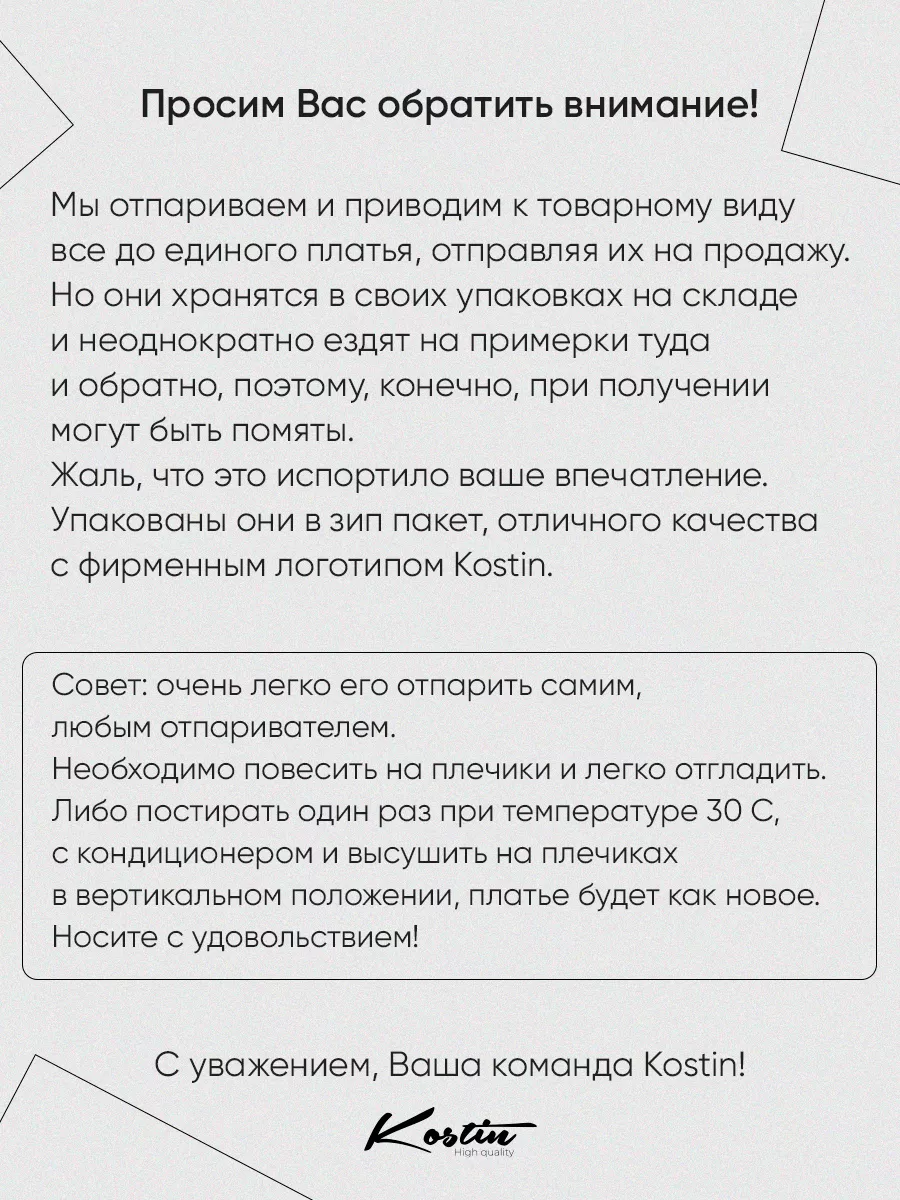 Просим Вас обратить внимание!

Мы отпариваем и приводим к товарному виду все до единого платья, отправляя их на продажу. Но они хранятся в своих упаковках на складе и неоднократно ездят на примерки туда и обратно, поэтому, конечно, при получении могут быть помяты.
Жаль, что это испортило ваше впечатление. Упакованы они в зип пакет, отличного качества с фирменным логотипом Kostin.

Совет: очень легко его отпарить самим, любым отпаривателем.
Необходимо повесить на плечики и легко отгладить. Либо постирать один раз при температуре 30 С, с кондиционером и высушить на плечиках в вертикальном положении, платье будет как новое. Носите с удовольствием!

С уважением, Ваша команда Kostin!

Kostin
High quality